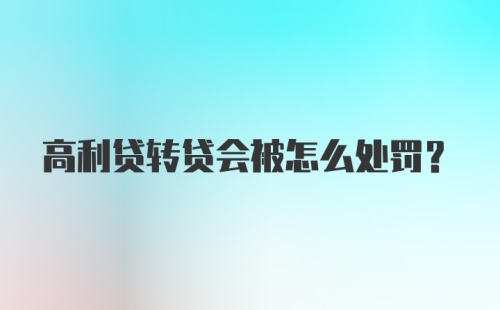 高利贷转贷会被怎么处罚？